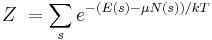 $Z = \sum_{s} e^{-(E(s)-\mu N(s))/kT}$